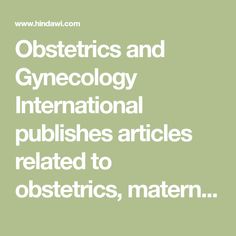 www.hindawi.com

Obstetrics and Gynecology International publishes articles related to obstetrics, matern...